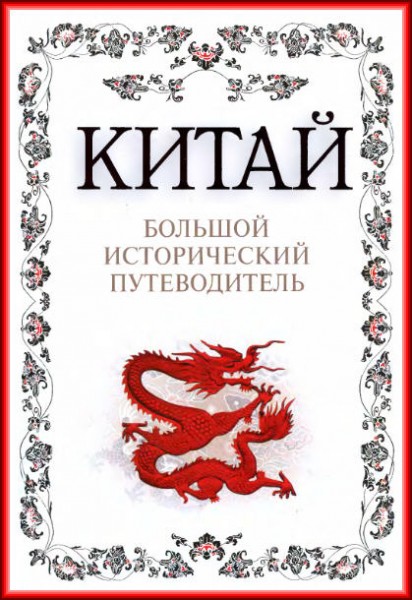 КИТАЙ

БОЛЬШОЙ ИСТОРИЧЕСКИЙ ПУТЕВОДИТЕЛЬ